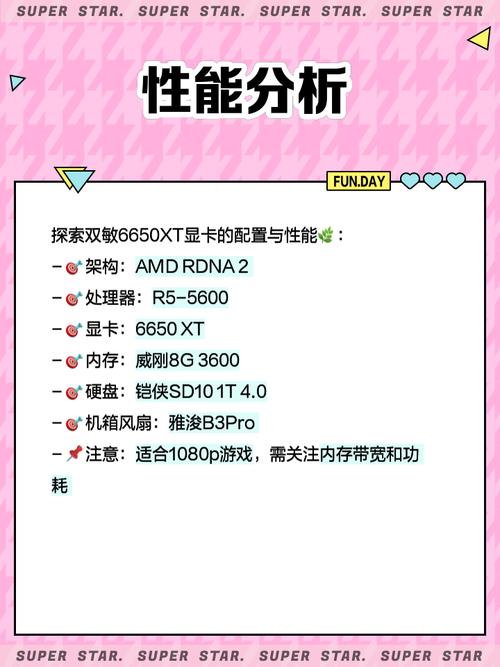 SUPER STAR. SUPER STAR. SUPER STAR. SUPER STAR

性能分析

FUN.DAY

探索双敏6650XT显卡的配置与性能🌿：
- 🎯架构：AMD RDNA 2
- 🎯处理器：R5-5600
- 🎯显卡：6650 XT
- 🎯内存：威刚8G 3600
- 🎯硬盘：铠侠SD10 1T 4.0
- 🎯机箱风扇：雅浚B3Pro
- 📌注意：适合1080p游戏，需关注内存带宽和功耗

SUPER STAR. SUPER STAR. SUPER STAR. SUPER STAR